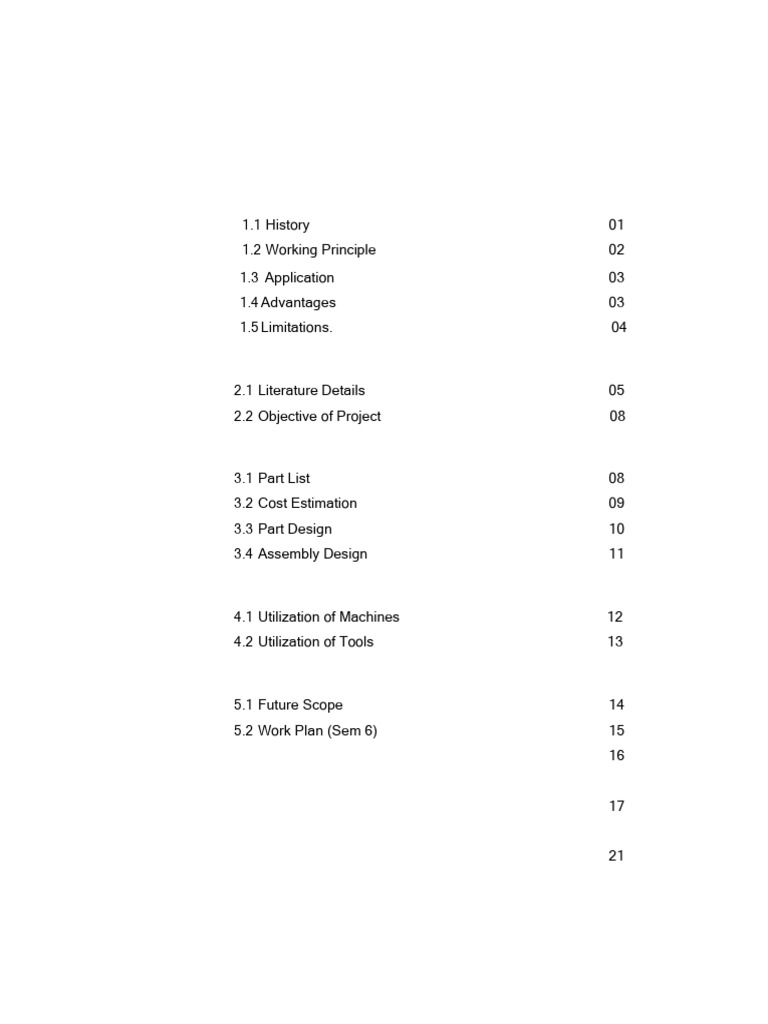 1.1 History 01
1.2 Working Principle 02
1.3 Application 03
1.4 Advantages 03
1.5 Limitations. 04

2.1 Literature Details 05
2.2 Objective of Project 08

3.1 Part List 08
3.2 Cost Estimation 09
3.3 Part Design 10
3.4 Assembly Design 11

4.1 Utilization of Machines 12
4.2 Utilization of Tools 13

5.1 Future Scope 14
5.2 Work Plan (Sem 6) 15
16

17

21